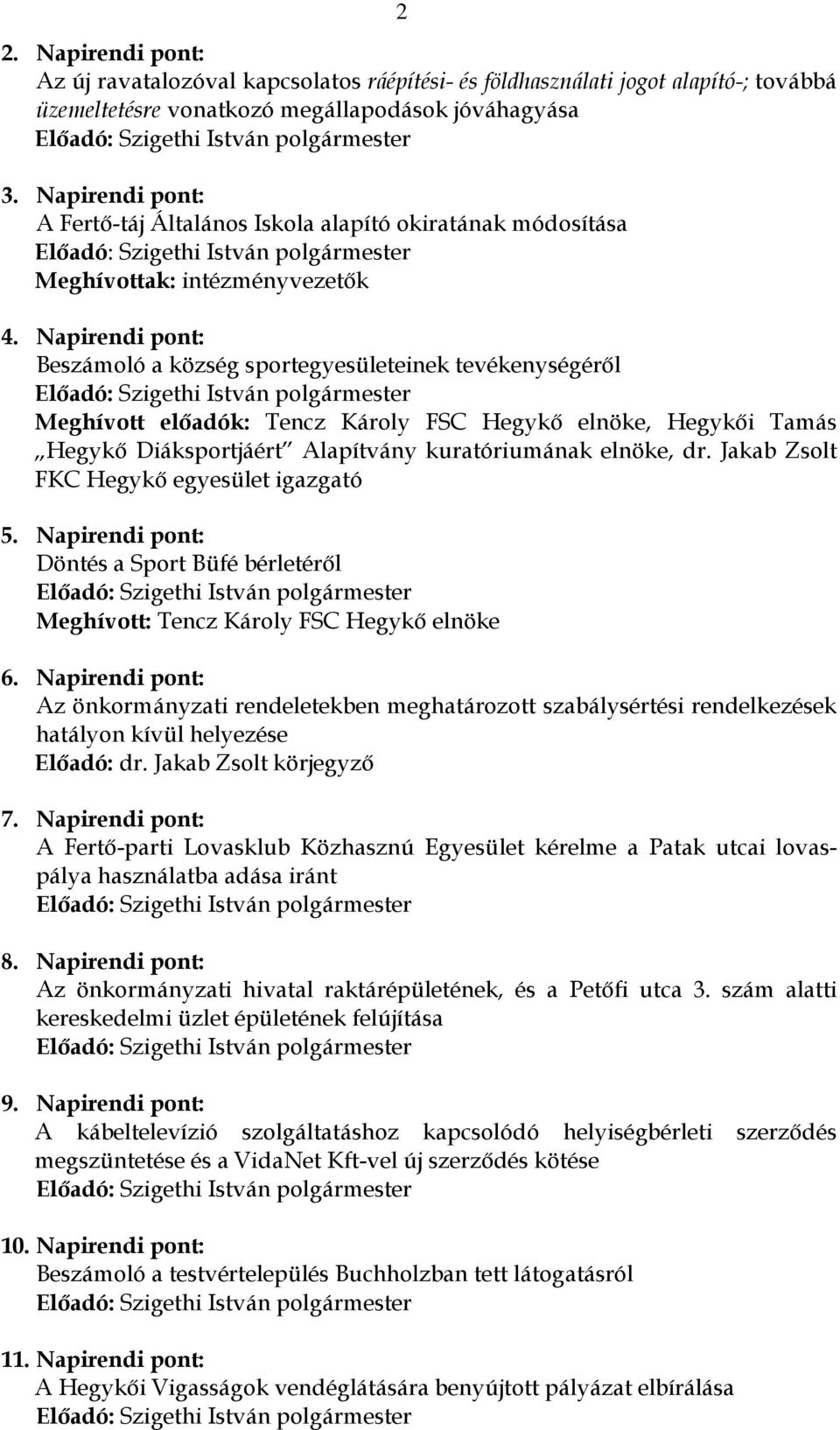 2

2. Napirendi pont:
Az új ravatalozóval kapcsolatos ráépítési- és földhasználati jogot alapító-; továbbá üzemeltetésre vonatkozó megállapodások jóváhagyása
Előadó: Szigethi István polgármester

3. Napirendi pont:
A Fertő-táj Általános Iskola alapító okiratának módosítása
Előadó: Szigethi István polgármester
Meghívottak: intézményvezetők

4. Napirendi pont:
Beszámoló a község sportegyesületeinek tevékenységéről
Előadó: Szigethi István polgármester
Meghívott előadók: Tencz Károly FSC Hegykő elnöke, Hegykői Tamás „Hegykő Diáksportjáért" Alapítvány kuratóriumának elnöke, dr. Jakab Zsolt FKC Hegykő egyesület igazgató

5. Napirendi pont:
Döntés a Sport Büfé bérletéről
Előadó: Szigethi István polgármester
Meghívott: Tencz Károly FSC Hegykő elnöke

6. Napirendi pont:
Az önkormányzati rendeletekben meghatározott szabálysértési rendelkezések hatályon kívül helyezése
Előadó: dr. Jakab Zsolt körjegyző

7. Napirendi pont:
A Fertő-parti Lovasklub Közhasznú Egyesület kérelme a Patak utcai lovaspálya használatba adása iránt
Előadó: Szigethi István polgármester

8. Napirendi pont:
Az önkormányzati hivatal raktárépületének, és a Petőfi utca 3. szám alatti kereskedelmi üzlet épületének felújítása
Előadó: Szigethi István polgármester

9. Napirendi pont:
A kábeltelevízió szolgáltatáshoz kapcsolódó helyiségbérleti szerződés megszüntetése és a VidaNet Kft-vel új szerződés kötése
Előadó: Szigethi István polgármester

10. Napirendi pont:
Beszámoló a testvértelepülés Buchholzban tett látogatásról
Előadó: Szigethi István polgármester

11. Napirendi pont:
A Hegykői Vigasságok vendéglátására benyújtott pályázat elbírálása
Előadó: Szigethi István polgármester